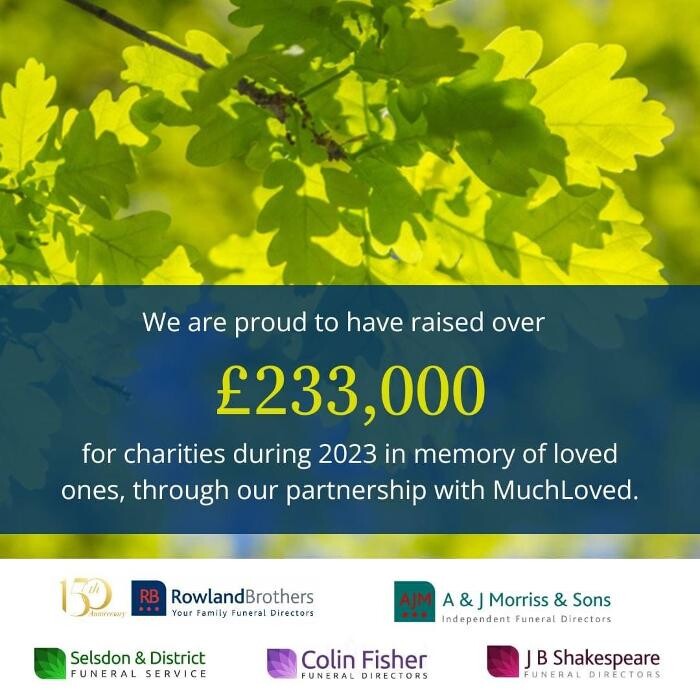 We are proud to have raised over

£233,000

for charities during 2023 in memory of loved ones, through our partnership with MuchLoved.

150th Anniversary

RB RowlandBrothers
Your Family Funeral Directors

AJM A & J Morriss & Sons
Independent Funeral Directors

Selsdon & District
FUNERAL SERVICE

Colin Fisher
FUNERAL DIRECTORS

J B Shakespeare
FUNERAL DIRECTORS